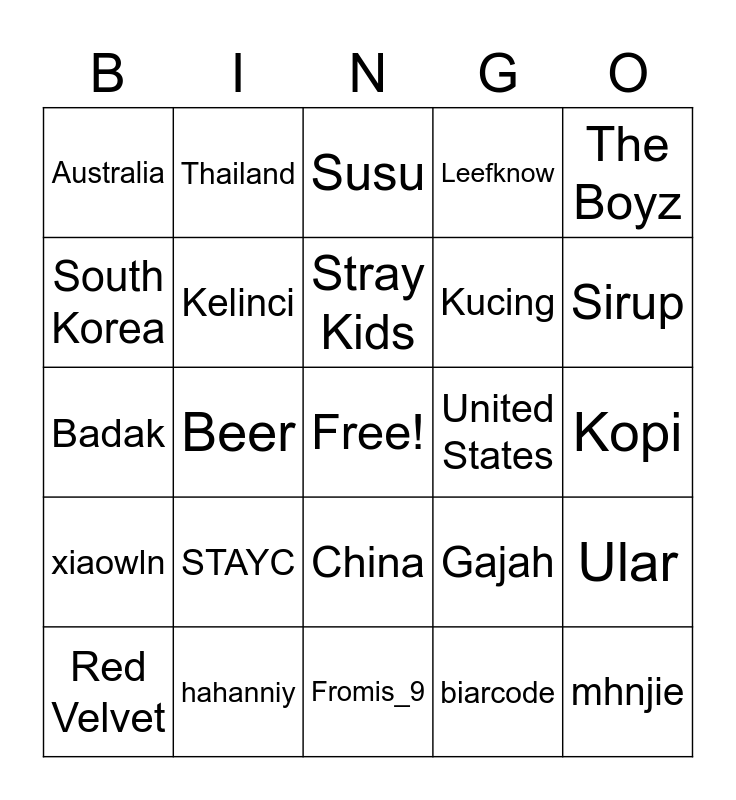 | B | I | N | G | O |
|---|---|---|---|---|
| Australia | Thailand | Susu | Leefknow | The Boyz |
| South Korea | Kelinci | Stray Kids | Kucing | Sirup |
| Badak | Beer | Free! | United States | Kopi |
| xiaowln | STAYC | China | Gajah | Ular |
| Red Velvet | hahanniy | Fromis_9 | biarcode | mhnjie |